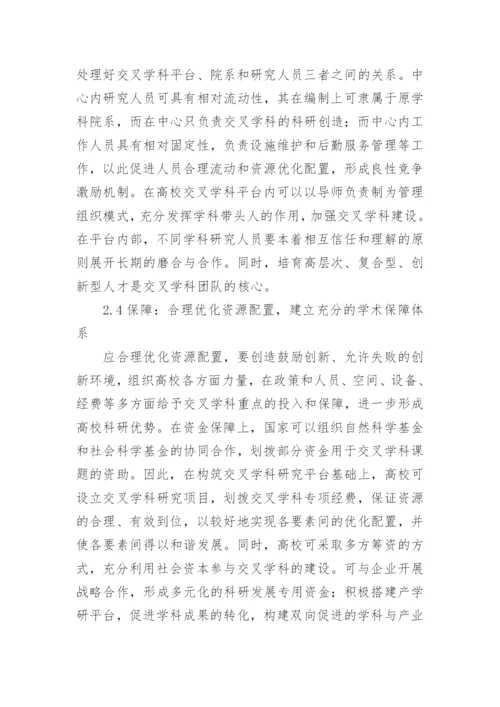 处理好交叉学科平台、院系和研究人员三者之间的关系。中心内研究人员可具有相对流动性，其在编制上可隶属于原学科院系，而在中心只负责交叉学科的科研创造；而中心内工作人员具有相对固定性，负责设施维护和后勤服务管理等工作，以此促进人员合理流动和资源优化配置，形成良性竞争激励机制。在高校交叉学科平台内可以以导师负责制为管理组织模式，充分发挥学科带头人的作用，加强交叉学科建设。在平台内部，不同学科研究人员要本着相互信任和理解的原则展开长期的磨合与合作。同时，培育高层次、复合型、创新型人才是交叉学科团队的核心。

2.4 保障：合理优化资源配置，建立充分的学术保障体系

应合理优化资源配置，要创造鼓励创新、允许失败的创新环境，组织高校各方面力量，在政策和人员、空间、设备、经费等多方面给予交叉学科重点的投入和保障，进一步形成高校科研优势。在资金保障上，国家可以组织自然科学基金和社会科学基金的协同合作，划拨部分资金用于交叉学科课题的资助。因此，在构筑交叉学科研究平台基础上，高校可设立交叉学科研究项目，划拨交叉学科专项经费，保证资源的合理、有效到位，以较好地实现各要素间的优化配置，并使各要素间得以和谐发展。同时，高校可采取多方筹资的方式，充分利用社会资本参与交叉学科的建设。可与企业开展战略合作，形成多元化的科研发展专用资金；积极搭建产学研平台，促进学科成果的转化，构建双向促进的学科与产业